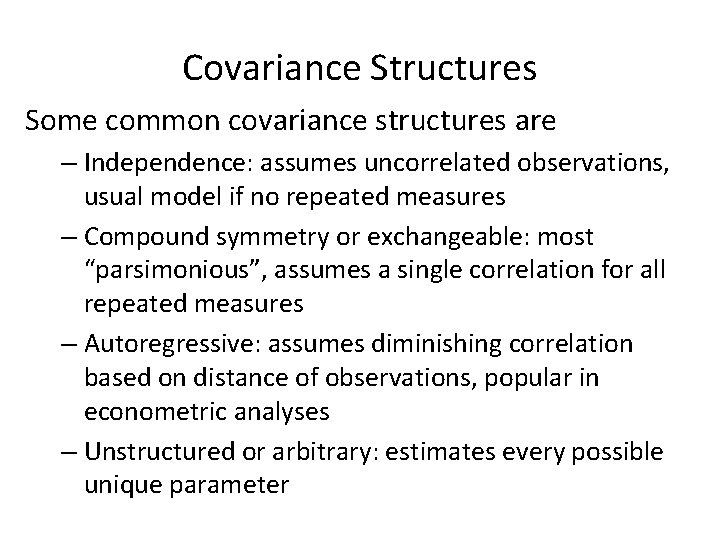 Covariance Structures

Some common covariance structures are

– Independence: assumes uncorrelated observations, usual model if no repeated measures

– Compound symmetry or exchangeable: most “parsimonious”, assumes a single correlation for all repeated measures

– Autoregressive: assumes diminishing correlation based on distance of observations, popular in econometric analyses

– Unstructured or arbitrary: estimates every possible unique parameter